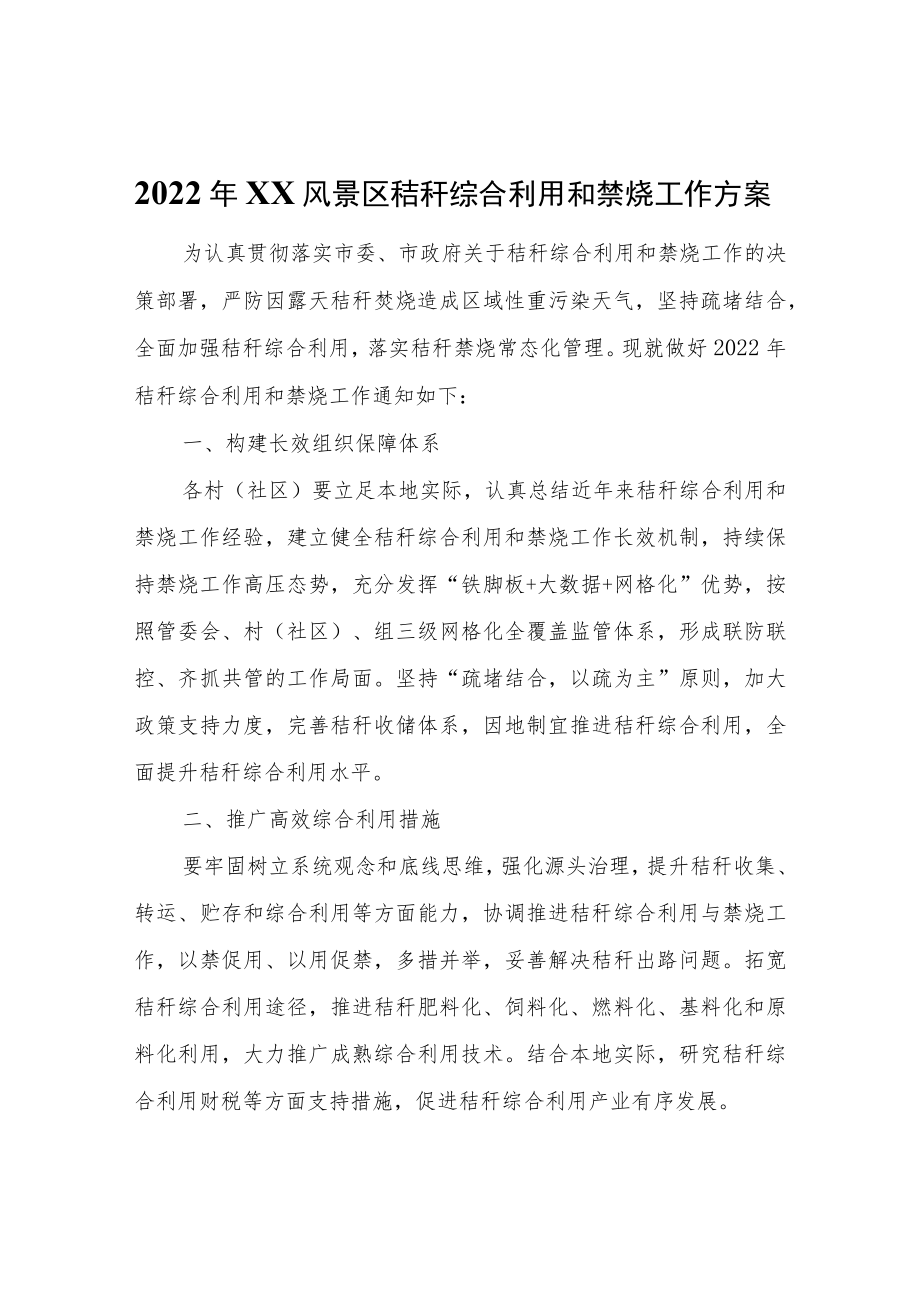 2022年XX风景区秸秆综合利用和禁烧工作方案

为认真贯彻落实市委、市政府关于秸秆综合利用和禁烧工作的决策部署，严防因露天秸秆焚烧造成区域性重污染天气，坚持疏堵结合，全面加强秸秆综合利用，落实秸秆禁烧常态化管理。现就做好2022年秸秆综合利用和禁烧工作通知如下：

一、构建长效组织保障体系

各村（社区）要立足本地实际，认真总结近年来秸秆综合利用和禁烧工作经验，建立健全秸秆综合利用和禁烧工作长效机制，持续保持禁烧工作高压态势，充分发挥“铁脚板+大数据+网格化”优势，按照管委会、村（社区）、组三级网格化全覆盖监管体系，形成联防联控、齐抓共管的工作局面。坚持“疏堵结合，以疏为主”原则，加大政策支持力度，完善秸秆收储体系，因地制宜推进秸秆综合利用，全面提升秸秆综合利用水平。

二、推广高效综合利用措施

要牢固树立系统观念和底线思维，强化源头治理，提升秸秆收集、转运、贮存和综合利用等方面能力，协调推进秸秆综合利用与禁烧工作，以禁促用、以用促禁，多措并举，妥善解决秸秆出路问题。拓宽秸秆综合利用途径，推进秸秆肥料化、饲料化、燃料化、基料化和原料化利用，大力推广成熟综合利用技术。结合本地实际，研究秸秆综合利用财税等方面支持措施，促进秸秆综合利用产业有序发展。